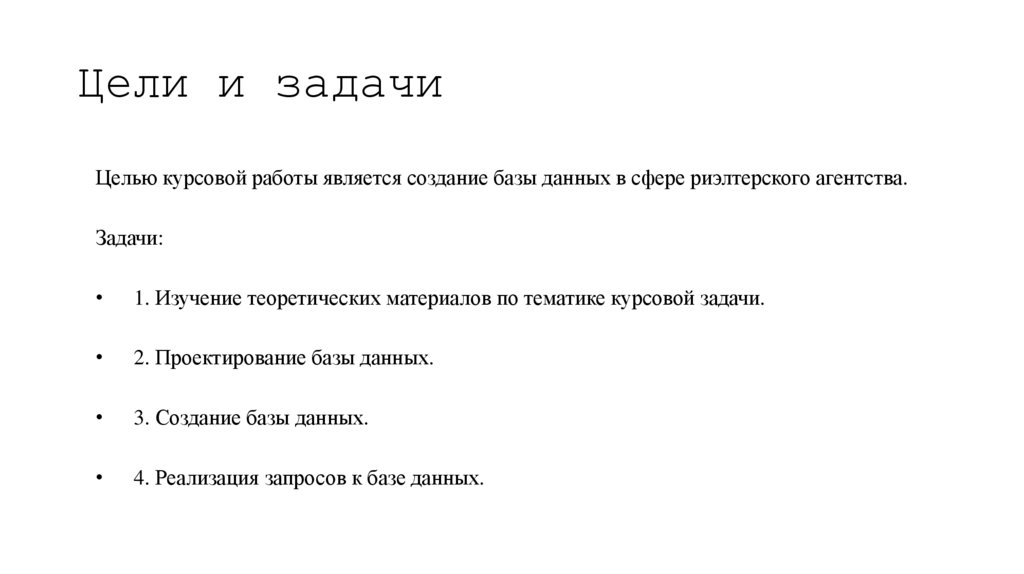 Цели и задачи

Целью курсовой работы является создание базы данных в сфере риэлтерского агентства.

Задачи:

• 1. Изучение теоретических материалов по тематике курсовой задачи.

• 2. Проектирование базы данных.

• 3. Создание базы данных.

• 4. Реализация запросов к базе данных.